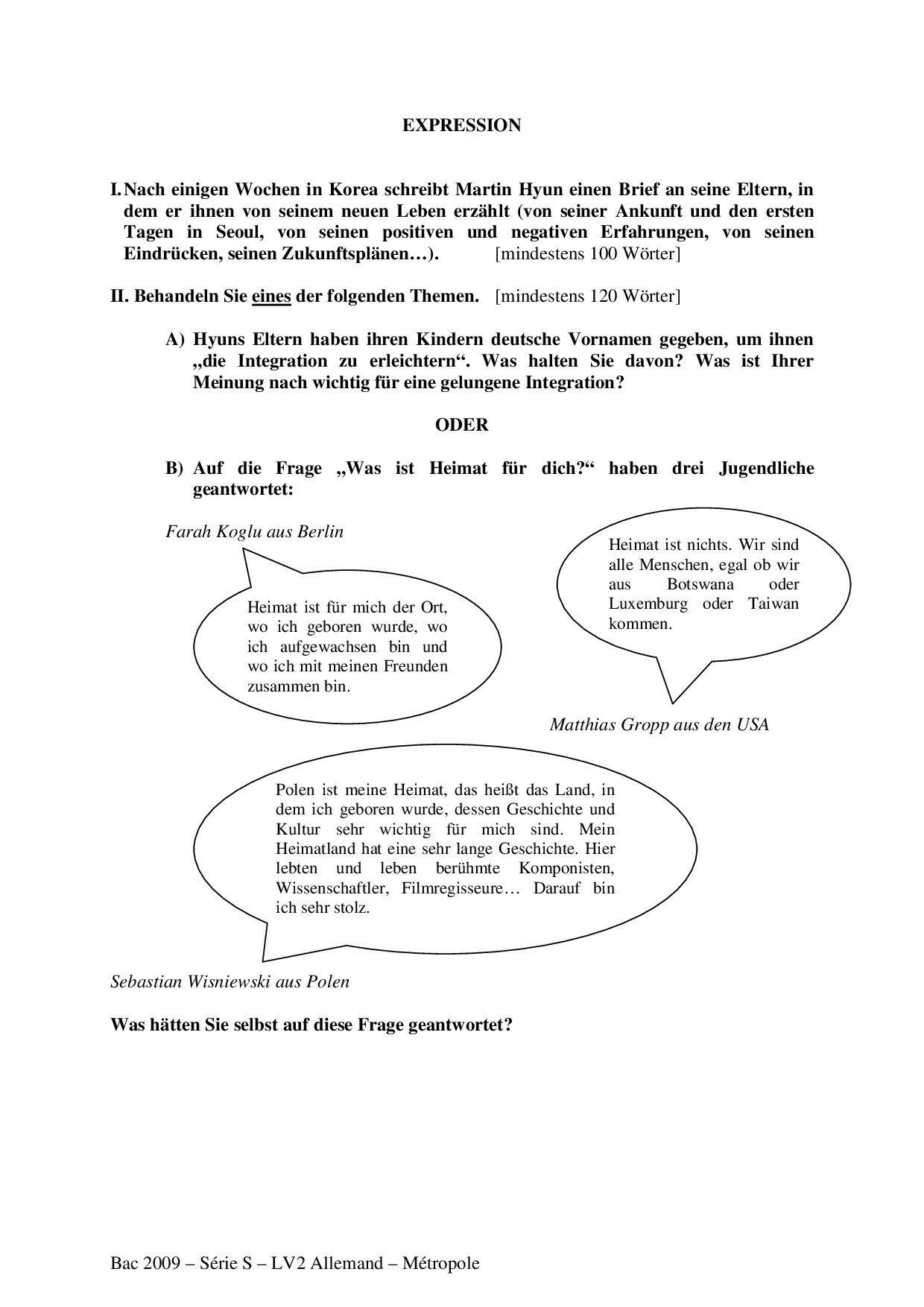 EXPRESSION

I. Nach einigen Wochen in Korea schreibt Martin Hyun einen Brief an seine Eltern, in dem er ihnen von seinem neuen Leben erzählt (von seiner Ankunft und den ersten Tagen in Seoul, von seinen positiven und negativen Erfahrungen, von seinen Eindrücken, seinen Zukunftsplänen…). [mindestens 100 Wörter]

II. Behandeln Sie eines der folgenden Themen. [mindestens 120 Wörter]

A) Hyuns Eltern haben ihren Kindern deutsche Vornamen gegeben, um ihnen „die Integration zu erleichtern“. Was halten Sie davon? Was ist Ihrer Meinung nach wichtig für eine gelungene Integration?

ODER

B) Auf die Frage „Was ist Heimat für dich?“ haben drei Jugendliche geantwortet:

Farah Koglu aus Berlin

Heimat ist für mich der Ort, wo ich geboren wurde, wo ich aufgewachsen bin und wo ich mit meinen Freunden zusammen bin.

Heimat ist nichts. Wir sind alle Menschen, egal ob wir aus Botswana oder Luxemburg oder Taiwan kommen.

Matthias Gropp aus den USA

Polen ist meine Heimat, das heißt das Land, in dem ich geboren wurde, dessen Geschichte und Kultur sehr wichtig für mich sind. Mein Heimatland hat eine sehr lange Geschichte. Hier lebten und leben berühmte Komponisten, Wissenschaftler, Filmregisseure… Darauf bin ich sehr stolz.

Sebastian Wisniewski aus Polen

Was hätten Sie selbst auf diese Frage geantwortet?

Bac 2009 – Série S – LV2 Allemand – Métropole